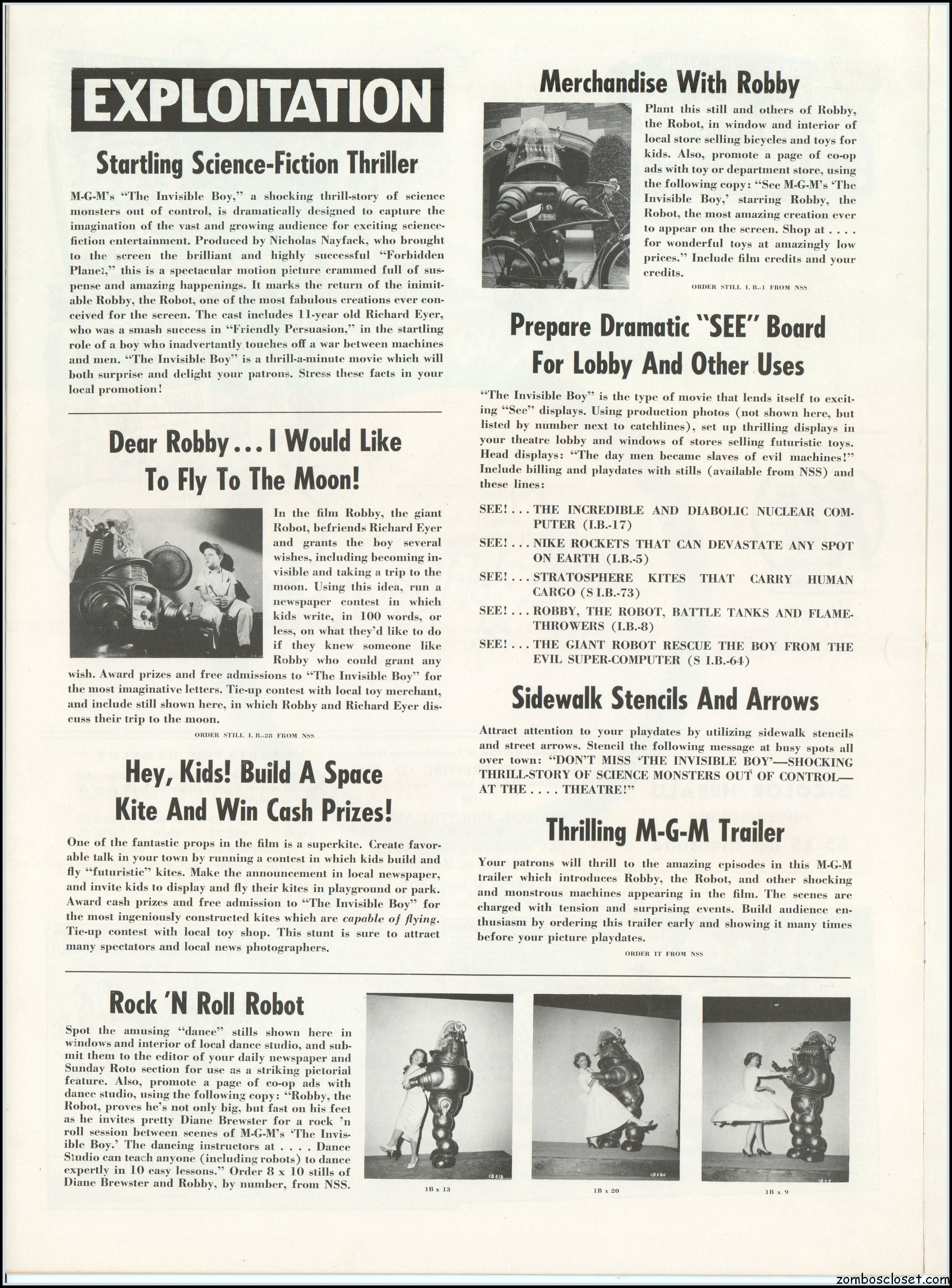 EXPLOITATION

Startling Science-Fiction Thriller

M-G-M's "The Invisible Boy," a shocking thrill-story of science monsters out of control, is dramatically designed to capture the imagination of the vast and growing audience for exciting science-fiction entertainment. Produced by Nicholas Nayfack, who brought to the screen the brilliant and highly successful "Forbidden Planet," this is a spectacular motion picture crammed full of suspense and amazing happenings. It marks the return of the inimitable Robby, the Robot, one of the most fabulous creations ever conceived for the screen. The cast includes 11-year old Richard Eyer, who was a smash success in "Friendly Persuasion," in the startling role of a boy who inadvertantly touches off a war between machines and men. "The Invisible Boy" is a thrill-a-minute movie which will both surprise and delight your patrons. Stress these facts in your local promotion!

Dear Robby . . . I Would Like To Fly To The Moon!

In the film Robby, the giant Robot, befriends Richard Eyer and grants the boy several wishes, including becoming invisible and taking a trip to the moon. Using this idea, run a newspaper contest in which kids write, in 100 words, or less, on what they'd like to do if they knew someone like Robby who could grant any wish. Award prizes and free admissions to "The Invisible Boy" for the most imaginative letters. Tie-up contest with local toy merchant, and include still shown here, in which Robby and Richard Eyer discuss their trip to the moon.

ORDER STILL I. B.-28 FROM NSS

Hey, Kids! Build A Space Kite And Win Cash Prizes!

One of the fantastic props in the film is a superkite. Create favorable talk in your town by running a contest in which kids build and fly "futuristic" kites. Make the announcement in local newspaper, and invite kids to display and fly their kites in playground or park. Award cash prizes and free admission to "The Invisible Boy" for the most ingeniously constructed kites which are capable of flying. Tie-up contest with local toy shop. This stunt is sure to attract many spectators and local news photographers.

Merchandise With Robby

Plant this still and others of Robby, the Robot, in window and interior of local store selling bicycles and toys for kids. Also, promote a page of co-op ads with toy or department store, using the following copy: "See M-G-M's 'The Invisible Boy,' starring Robby, the Robot, the most amazing creation ever to appear on the screen. Shop at . . . . for wonderful toys at amazingly low prices." Include film credits and your credits.

ORDER STILL I. B.-1 FROM NSS

Prepare Dramatic "SEE" Board For Lobby And Other Uses

"The Invisible Boy" is the type of movie that lends itself to exciting "See" displays. Using production photos (not shown here, but listed by number next to catchlines), set up thrilling displays in your theatre lobby and windows of stores selling futuristic toys. Head displays: "The day men became slaves of evil machines!" Include billing and playdates with stills (available from NSS) and these lines:

SEE! . . . THE INCREDIBLE AND DIABOLIC NUCLEAR COMPUTER (I.B.-17)

SEE! . . . NIKE ROCKETS THAT CAN DEVASTATE ANY SPOT ON EARTH (I.B.-5)

SEE! . . . STRATOSPHERE KITES THAT CARRY HUMAN CARGO (S I.B.-73)

SEE! . . . ROBBY, THE ROBOT, BATTLE TANKS AND FLAME-THROWERS (I.B.-8)

SEE! . . . THE GIANT ROBOT RESCUE THE BOY FROM THE EVIL SUPER-COMPUTER (S I.B.-64)

Sidewalk Stencils And Arrows

Attract attention to your playdates by utilizing sidewalk stencils and street arrows. Stencil the following message at busy spots all over town: "DON'T MISS 'THE INVISIBLE BOY'—SHOCKING THRILL-STORY OF SCIENCE MONSTERS OUT OF CONTROL—AT THE . . . . THEATRE!"

Thrilling M-G-M Trailer

Your patrons will thrill to the amazing episodes in this M-G-M trailer which introduces Robby, the Robot, and other shocking and monstrous machines appearing in the film. The scenes are charged with tension and surprising events. Build audience enthusiasm by ordering this trailer early and showing it many times before your picture playdates.

ORDER IT FROM NSS

Rock 'N Roll Robot

Spot the amusing "dance" stills shown here in windows and interior of local dance studio, and submit them to the editor of your daily newspaper and Sunday Roto section for use as a striking pictorial feature. Also, promote a page of co-op ads with dance studio, using the following copy: "Robby, the Robot, proves he's not only big, but fast on his feet as he invites pretty Diane Brewster for a rock 'n roll session between scenes of M-G-M's 'The Invisible Boy.' The dancing instructors at . . . . Dance Studio can teach anyone (including robots) to dance expertly in 10 easy lessons." Order 8 x 10 stills of Diane Brewster and Robby, by number, from NSS.

IB x 13

IB x 20

IB x 9

zomboscloset.com